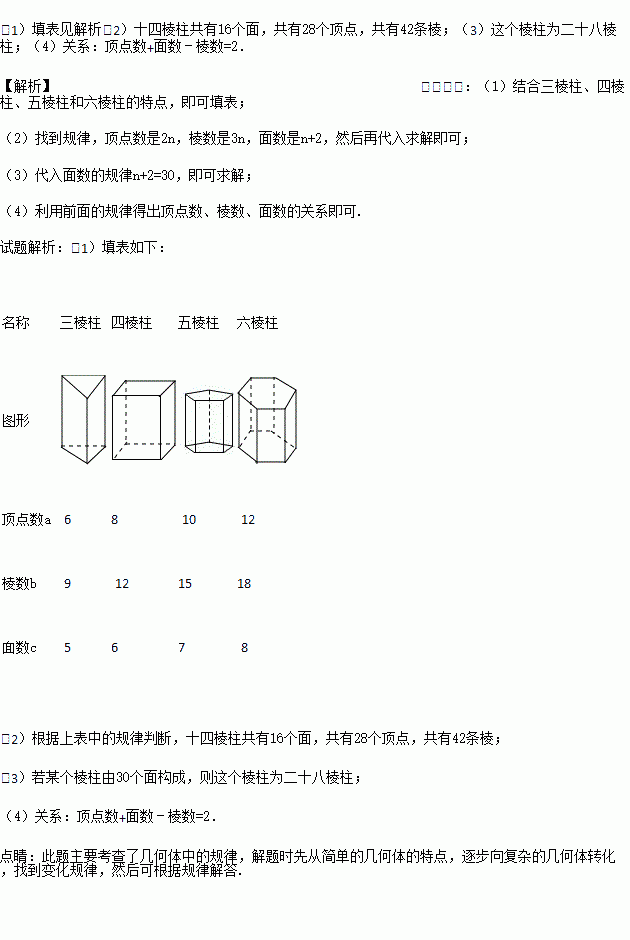 □1）填表见解析□2）十四棱柱共有16个面，共有28个顶点，共有42条棱；（3）这个棱柱为二十八棱柱；（4）关系：顶点数+面数－棱数=2．

【解析】 □□□□：（1）结合三棱柱、四棱柱、五棱柱和六棱柱的特点，即可填表；

（2）找到规律，顶点数是2n，棱数是3n，面数是n+2，然后再代入求解即可；

（3）代入面数的规律n+2=30，即可求解；

（4）利用前面的规律得出顶点数、棱数、面数的关系即可．

试题解析：□1）填表如下：

| 名称 | 三棱柱 | 四棱柱 | 五棱柱 | 六棱柱 |
|---|---|---|---|---|
| 图形 | | | | |
| 顶点数a | 6 | 8 | 10 | 12 |
| 棱数b | 9 | 12 | 15 | 18 |
| 面数c | 5 | 6 | 7 | 8 |

□2）根据上表中的规律判断，十四棱柱共有16个面，共有28个顶点，共有42条棱；

□3）若某个棱柱由30个面构成，则这个棱柱为二十八棱柱；

（4）关系：顶点数+面数－棱数=2．

点睛：此题主要考查了几何体中的规律，解题时先从简单的几何体的特点，逐步向复杂的几何体转化，找到变化规律，然后可根据规律解答．